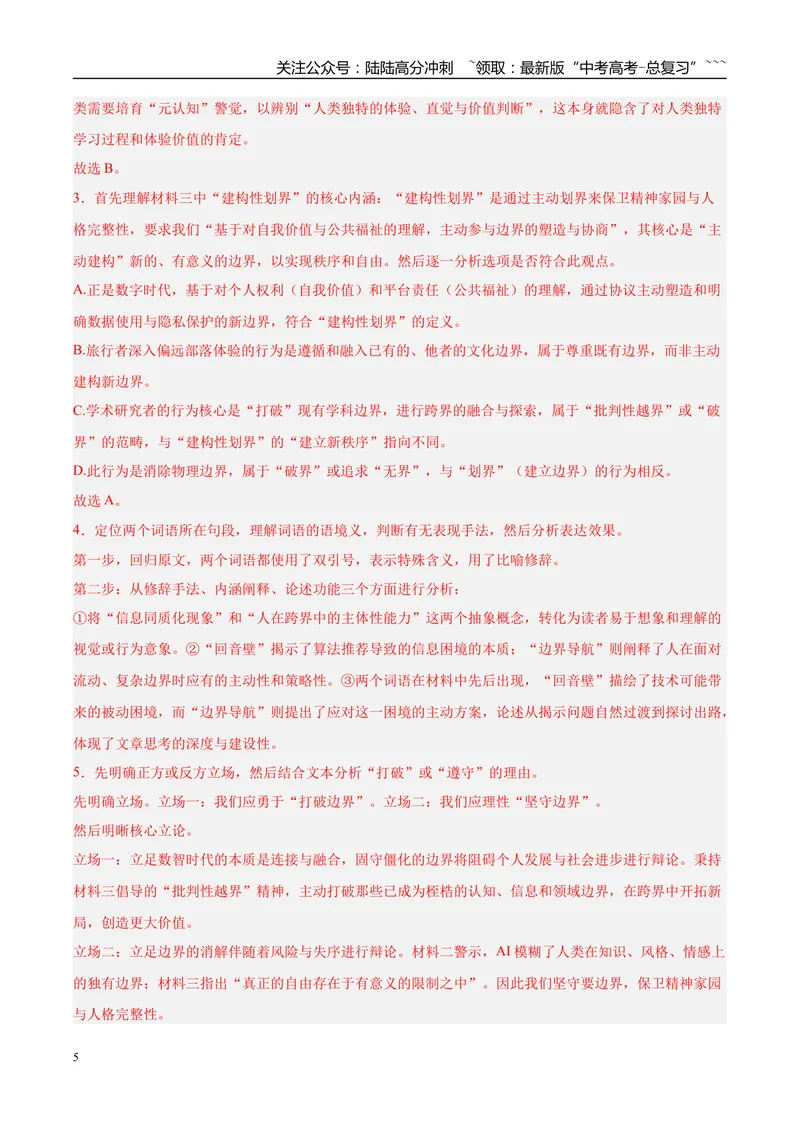 关注公众号：陆陆高分冲刺 `领取：最新版“中考高考-总复习”```

类需要培育“元认知”警觉，以辨别“人类独特的体验、直觉与价值判断”，这本身就隐含了对人类独特学习过程和体验价值的肯定。

故选B。

3．首先理解材料三中“建构性划界”的核心内涵：“建构性划界”是通过主动划界来保卫精神家园与人格完整性，要求我们“基于对自我价值与公共福祉的理解，主动参与边界的塑造与协商”，其核心是“主动建构”新的、有意义的边界，以实现秩序和自由。然后逐一分析选项是否符合此观点。

A.正是数字时代，基于对个人权利（自我价值）和平台责任（公共福祉）的理解，通过协议主动塑造和明确数据使用与隐私保护的新边界，符合“建构性划界”的定义。

B.旅行者深入偏远部落体验的行为是遵循和融入已有的、他者的文化边界，属于尊重既有边界，而非主动建构新边界。

C.学术研究者的行为核心是“打破”现有学科边界，进行跨界的融合与探索，属于“批判性越界”或“破界”的范畴，与“建构性划界”的“建立新秩序”指向不同。

D.此行为是消除物理边界，属于“破界”或追求“无界”，与“划界”（建立边界）的行为相反。

故选A。

4．定位两个词语所在句段，理解词语的语境义，判断有无表现手法，然后分析表达效果。

第一步，回归原文，两个词语都使用了双引号，表示特殊含义，用了比喻修辞。

第二步：从修辞手法、内涵阐释、论述功能三个方面进行分析：

①将“信息同质化现象”和“人在跨界中的主体性能力”这两个抽象概念，转化为读者易于想象和理解的视觉或行为意象。②“回音壁”揭示了算法推荐导致的信息困境的本质；“边界导航”则阐释了人在面对流动、复杂边界时应有的主动性和策略性。③两个词语在材料中先后出现，“回音壁”描绘了技术可能带来的被动困境，而“边界导航”则提出了应对这一困境的主动方案，论述从揭示问题自然过渡到探讨出路，体现了文章思考的深度与建设性。

5．先明确正方或反方立场，然后结合文本分析“打破”或“遵守”的理由。

先明确立场。立场一：我们应勇于“打破边界”。立场二：我们应理性“坚守边界”。

然后明晰核心立论。

立场一：立足数智时代的本质是连接与融合，固守僵化的边界将阻碍个人发展与社会进步进行辩论。秉持材料三倡导的“批判性越界”精神，主动打破那些已成为桎梏的认知、信息和领域边界，在跨界中开拓新局，创造更大价值。

立场二：立足边界的消解伴随着风险与失序进行辩论。材料二警示，AI模糊了人类在知识、风格、情感上的独有边界；材料三指出“真正的自由存在于有意义的限制之中”。因此我们坚守要边界，保卫精神家园与人格完整性。

5